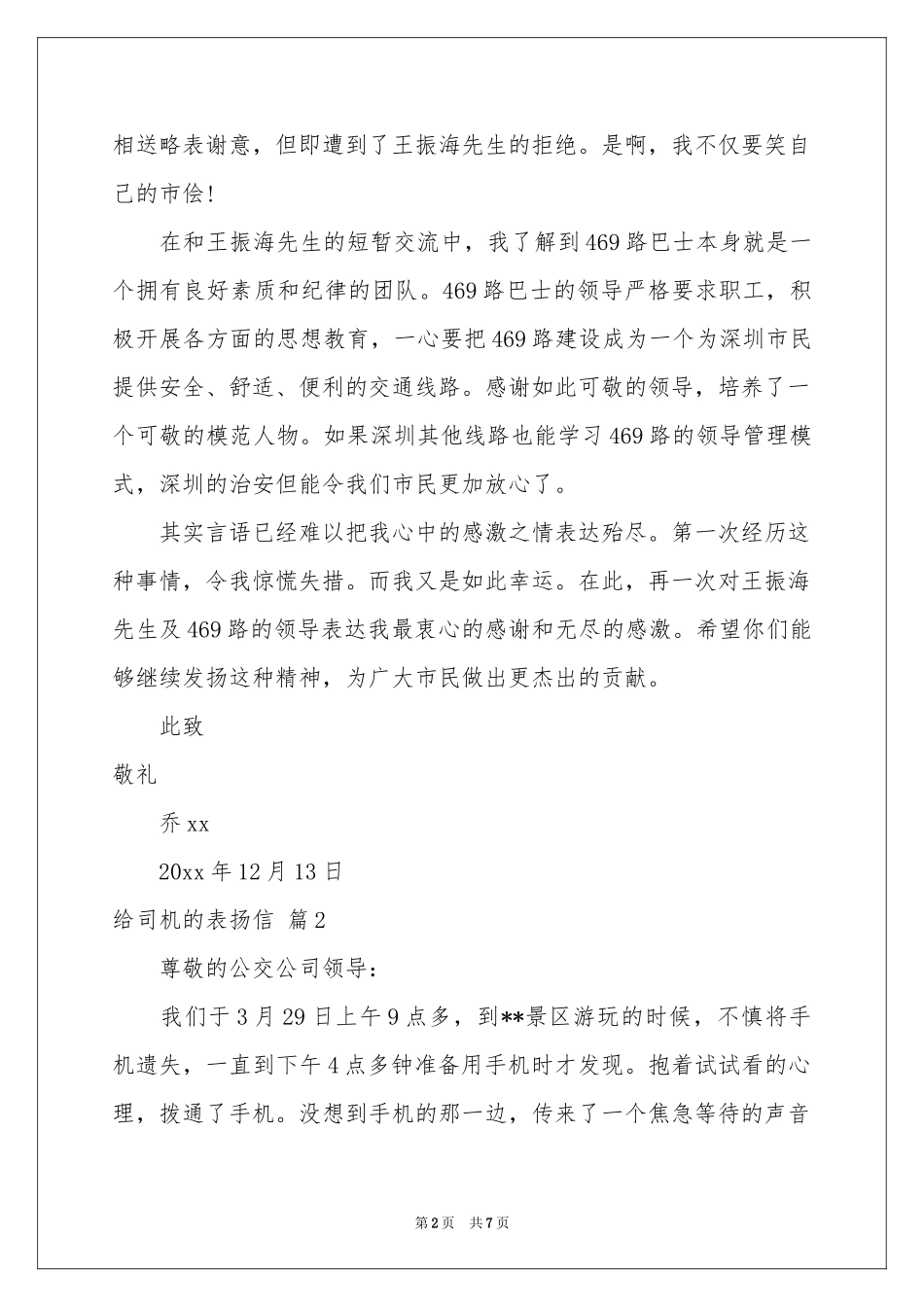 相送略表谢意，但即遭到了王振海先生的拒绝。是啊，我不仅要笑自己的市侩!

在和王振海先生的短暂交流中，我了解到469路巴士本身就是一个拥有良好素质和纪律的团队。469路巴士的领导严格要求职工，积极开展各方面的思想教育，一心要把469路建设成为一个为深圳市民提供安全、舒适、便利的交通线路。感谢如此可敬的领导，培养了一个可敬的模范人物。如果深圳其他线路也能学习469路的领导管理模式，深圳的治安但能令我们市民更加放心了。

其实言语已经难以把我心中的感激之情表达殆尽。第一次经历这种事情，令我惊慌失措。而我又是如此幸运。在此，再一次对王振海先生及469路的领导表达我最衷心的感谢和无尽的感激。希望你们能够继续发扬这种精神，为广大市民做出更杰出的贡献。

此致

敬礼

乔xx

20xx年12月13日

给司机的表扬信 篇2

尊敬的公交公司领导：

我们于3月29日上午9点多，到**景区游玩的时候，不慎将手机遗失，一直到下午4点多钟准备用手机时才发现。抱着试试看的心理，拨通了手机。没想到手机的那一边，传来了一个焦急等待的声音

第2页 共7页